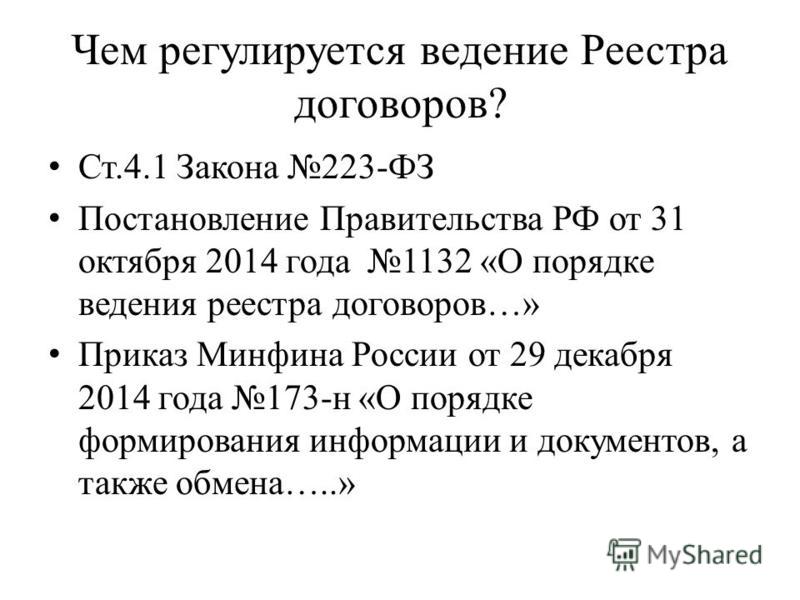 Чем регулируется ведение Реестра договоров?

• Ст.4.1 Закона №223-ФЗ

• Постановление Правительства РФ от 31 октября 2014 года №1132 «О порядке ведения реестра договоров…»

• Приказ Минфина России от 29 декабря 2014 года №173-н «О порядке формирования информации и документов, а также обмена…..»

MyShared